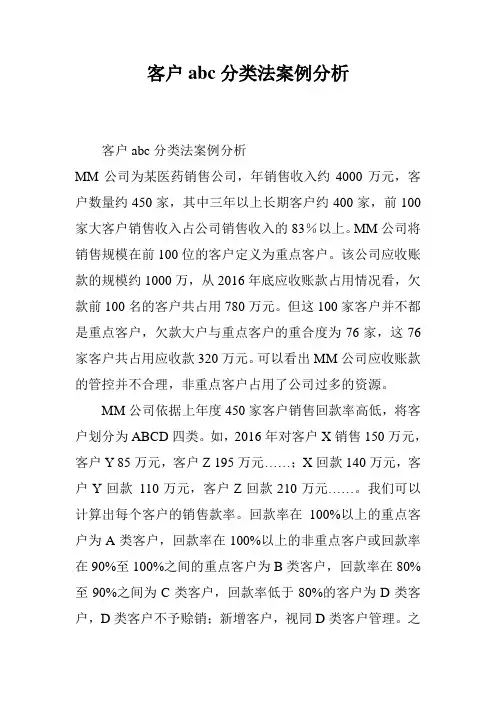 客户 abc 分类法案例分析

客户 abc 分类法案例分析

MM 公司为某医药销售公司，年销售收入约 4000 万元，客户数量约 450 家，其中三年以上长期客户约 400 家，前 100 家大客户销售收入占公司销售收入的 83%以上。MM 公司将销售规模在前 100 位的客户定义为重点客户。该公司应收账款的规模约 1000 万，从 2016 年底应收账款占用情况看，欠款前 100 名的客户共占用 780 万元。但这 100 家客户并不都是重点客户，欠款大户与重点客户的重合度为 76 家，这 76 家客户共占用应收款 320 万元。可以看出 MM 公司应收账款的管控并不合理，非重点客户占用了公司过多的资源。

MM 公司依据上年度 450 家客户销售回款率高低，将客户划分为 ABCD 四类。如，2016 年对客户 X 销售 150 万元，客户 Y 85 万元，客户 Z 195 万元……；X 回款 140 万元，客户 Y 回款 110 万元，客户 Z 回款 210 万元……。我们可以计算出每个客户的销售款率。回款率在 100%以上的重点客户为 A 类客户，回款率在 100%以上的非重点客户或回款率在 90%至 100%之间的重点客户为 B 类客户，回款率在 80%至 90%之间为 C 类客户，回款率低于 80%的客户为 D 类客户，D 类客户不予赊销；新增客户，视同 D 类客户管理。之